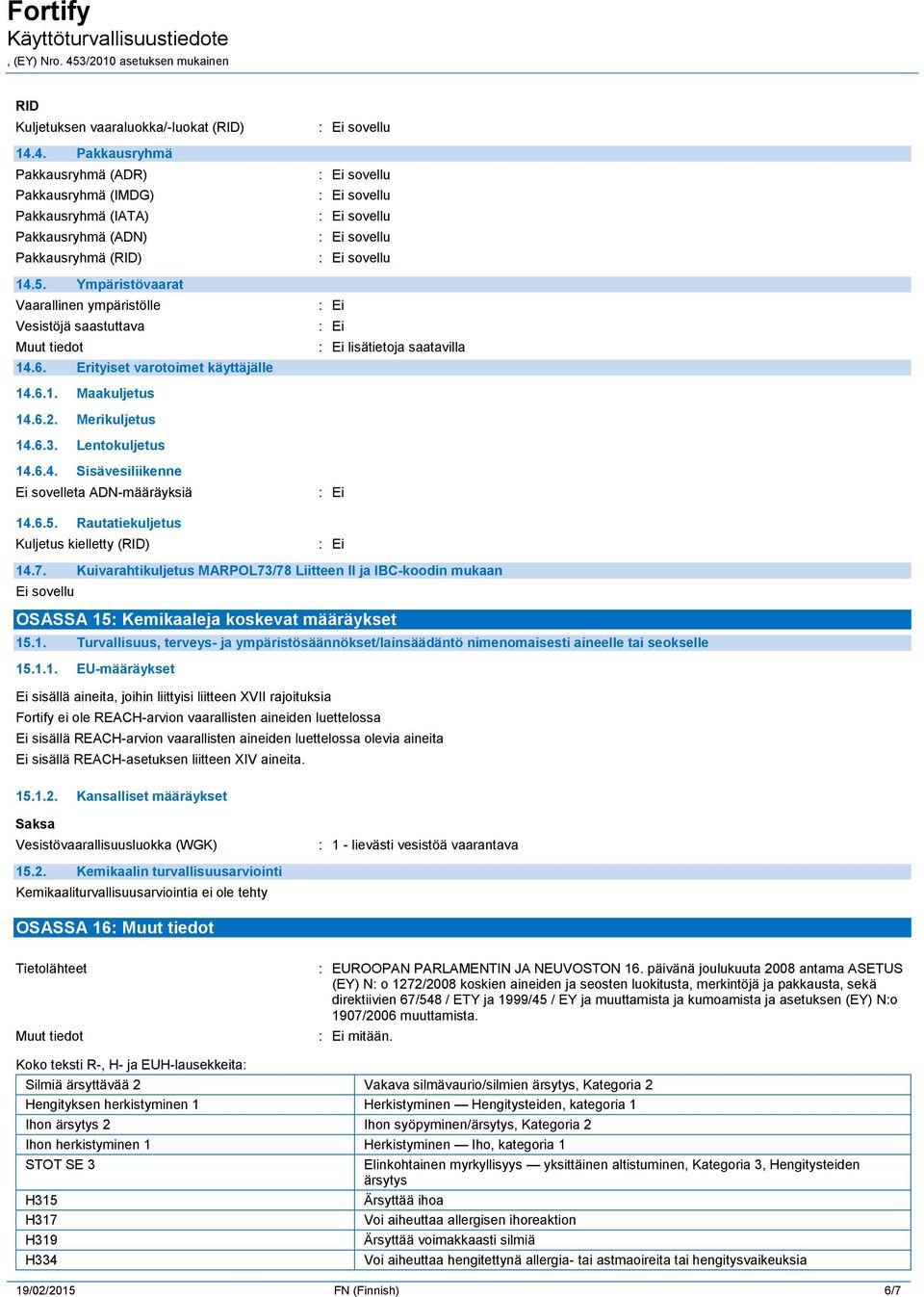 Fortify
Käyttöturvallisuustiedote
, (EY) Nro. 453/2010 asetuksen mukainen

RID
Kuljetuksen vaaraluokka/-luokat (RID) : Ei sovellu

14.4. Pakkausryhmä
Pakkausryhmä (ADR) : Ei sovellu
Pakkausryhmä (IMDG) : Ei sovellu
Pakkausryhmä (IATA) : Ei sovellu
Pakkausryhmä (ADN) : Ei sovellu
Pakkausryhmä (RID) : Ei sovellu

14.5. Ympäristövaarat
Vaarallinen ympäristölle : Ei
Vesistöjä saastuttava : Ei
Muut tiedot : Ei lisätietoja saatavilla

14.6. Erityiset varotoimet käyttäjälle

14.6.1. Maakuljetus

14.6.2. Merikuljetus

14.6.3. Lentokuljetus

14.6.4. Sisävesiliikenne
Ei sovelleta ADN-määräyksiä : Ei

14.6.5. Rautatiekuljetus
Kuljetus kielletty (RID) : Ei

14.7. Kuivarahtikuljetus MARPOL73/78 Liitteen II ja IBC-koodin mukaan
Ei sovellu

OSASSA 15: Kemikaaleja koskevat määräykset

15.1. Turvallisuus, terveys- ja ympäristösäännökset/lainsäädäntö nimenomaisesti aineelle tai seokselle

15.1.1. EU-määräykset

Ei sisällä aineita, joihin liittyisi liitteen XVII rajoituksia
Fortify ei ole REACH-arvion vaarallisten aineiden luettelossa
Ei sisällä REACH-arvion vaarallisten aineiden luettelossa olevia aineita
Ei sisällä REACH-asetuksen liitteen XIV aineita.

15.1.2. Kansalliset määräykset

Saksa
Vesistövaarallisuusluokka (WGK) : 1 - lievästi vesistöä vaarantava

15.2. Kemikaalin turvallisuusarviointi
Kemikaaliturvallisuusarviointia ei ole tehty

OSASSA 16: Muut tiedot

Tietolähteet : EUROOPAN PARLAMENTIN JA NEUVOSTON 16. päivänä joulukuuta 2008 antama ASETUS (EY) N: o 1272/2008 koskien aineiden ja seosten luokitusta, merkintöjä ja pakkausta, sekä direktiivien 67/548 / ETY ja 1999/45 / EY ja muuttamista ja kumoamista ja asetuksen (EY) N:o 1907/2006 muuttamista.
Muut tiedot : Ei mitään.

Koko teksti R-, H- ja EUH-lausekkeita:

| | |
|---|---|
| Silmiä ärsyttävää 2 | Vakava silmävaurio/silmien ärsytys, Kategoria 2 |
| Hengityksen herkistyminen 1 | Herkistyminen — Hengitysteiden, kategoria 1 |
| Ihon ärsytys 2 | Ihon syöpyminen/ärsytys, Kategoria 2 |
| Ihon herkistyminen 1 | Herkistyminen — Iho, kategoria 1 |
| STOT SE 3 | Elinkohtainen myrkyllisyys — yksittäinen altistuminen, Kategoria 3, Hengitysteiden ärsytys |
| H315 | Ärsyttää ihoa |
| H317 | Voi aiheuttaa allergisen ihoreaktion |
| H319 | Ärsyttää voimakkaasti silmiä |
| H334 | Voi aiheuttaa hengitettynä allergia- tai astmaoireita tai hengitysvaikeuksia |

19/02/2015 FN (Finnish) 6/7